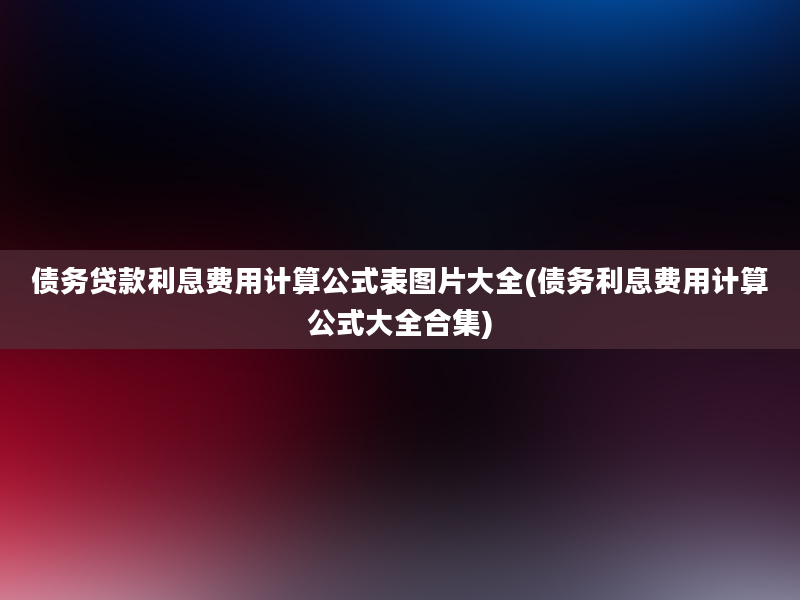 债务贷款利息费用计算公式表图片大全(债务利息费用计算公式大全合集)